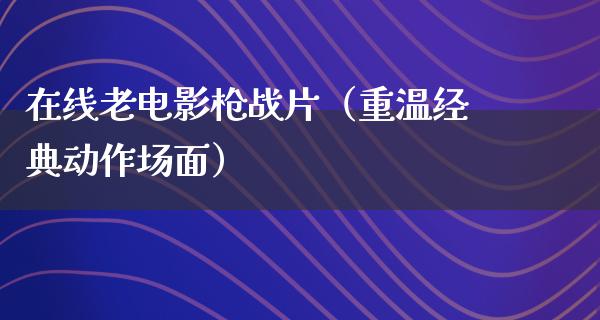 在线老电影枪战片（重温经典动作场面）